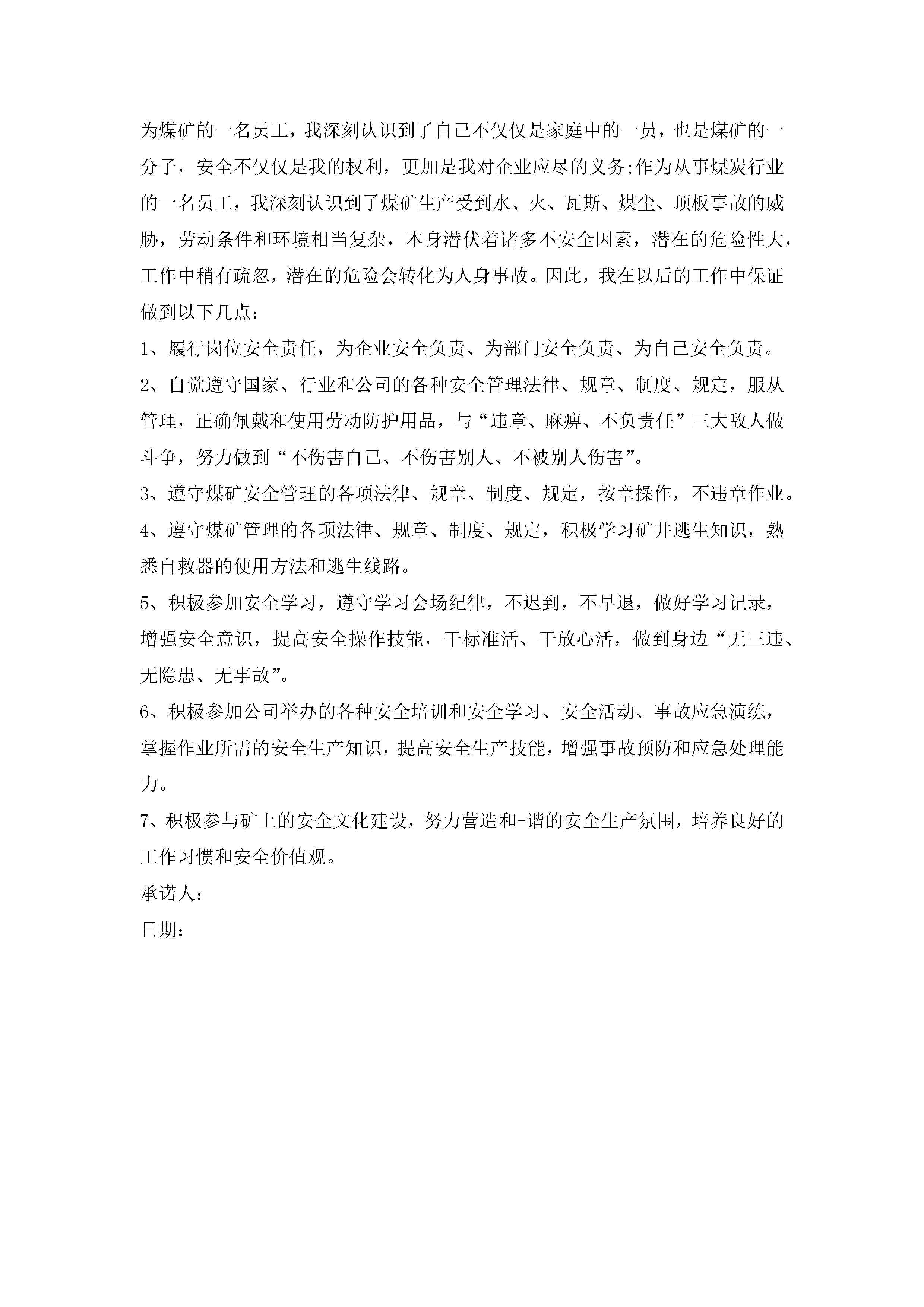 为煤矿的一名员工，我深刻认识到了自己不仅仅是家庭中的一员，也是煤矿的一分子，安全不仅仅是我的权利，更加是我对企业应尽的义务;作为从事煤炭行业的一名员工，我深刻认识到了煤矿生产受到水、火、瓦斯、煤尘、顶板事故的威胁，劳动条件和环境相当复杂，本身潜伏着诸多不安全因素，潜在的危险性大，工作中稍有疏忽，潜在的危险会转化为人身事故。因此，我在以后的工作中保证做到以下几点：

1、履行岗位安全责任，为企业安全负责、为部门安全负责、为自己安全负责。

2、自觉遵守国家、行业和公司的各种安全管理法律、规章、制度、规定，服从管理，正确佩戴和使用劳动防护用品，与“违章、麻痹、不负责任”三大敌人做斗争，努力做到“不伤害自己、不伤害别人、不被别人伤害”。

3、遵守煤矿安全管理的各项法律、规章、制度、规定，按章操作，不违章作业。

4、遵守煤矿管理的各项法律、规章、制度、规定，积极学习矿井逃生知识，熟悉自救器的使用方法和逃生线路。

5、积极参加安全学习，遵守学习会场纪律，不迟到，不早退，做好学习记录，增强安全意识，提高安全操作技能，干标准活、干放心活，做到身边“无三违、无隐患、无事故”。

6、积极参加公司举办的各种安全培训和安全学习、安全活动、事故应急演练，掌握作业所需的安全生产知识，提高安全生产技能，增强事故预防和应急处理能力。

7、积极参与矿上的安全文化建设，努力营造和-谐的安全生产氛围，培养良好的工作习惯和安全价值观。

承诺人：

日期：